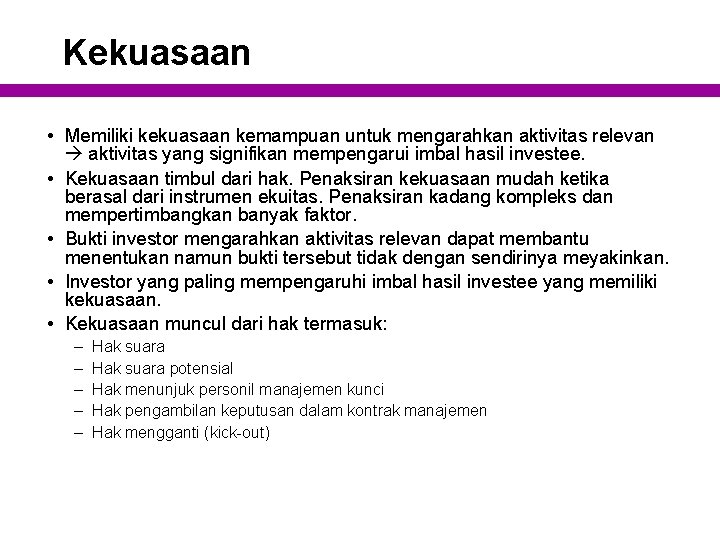 Kekuasaan

• Memiliki kekuasaan kemampuan untuk mengarahkan aktivitas relevan → aktivitas yang signifikan mempengarui imbal hasil investee.
• Kekuasaan timbul dari hak. Penaksiran kekuasaan mudah ketika berasal dari instrumen ekuitas. Penaksiran kadang kompleks dan mempertimbangkan banyak faktor.
• Bukti investor mengarahkan aktivitas relevan dapat membantu menentukan namun bukti tersebut tidak dengan sendirinya meyakinkan.
• Investor yang paling mempengaruhi imbal hasil investee yang memiliki kekuasaan.
• Kekuasaan muncul dari hak termasuk:
– Hak suara
– Hak suara potensial
– Hak menunjuk personil manajemen kunci
– Hak pengambilan keputusan dalam kontrak manajemen
– Hak mengganti (kick-out)